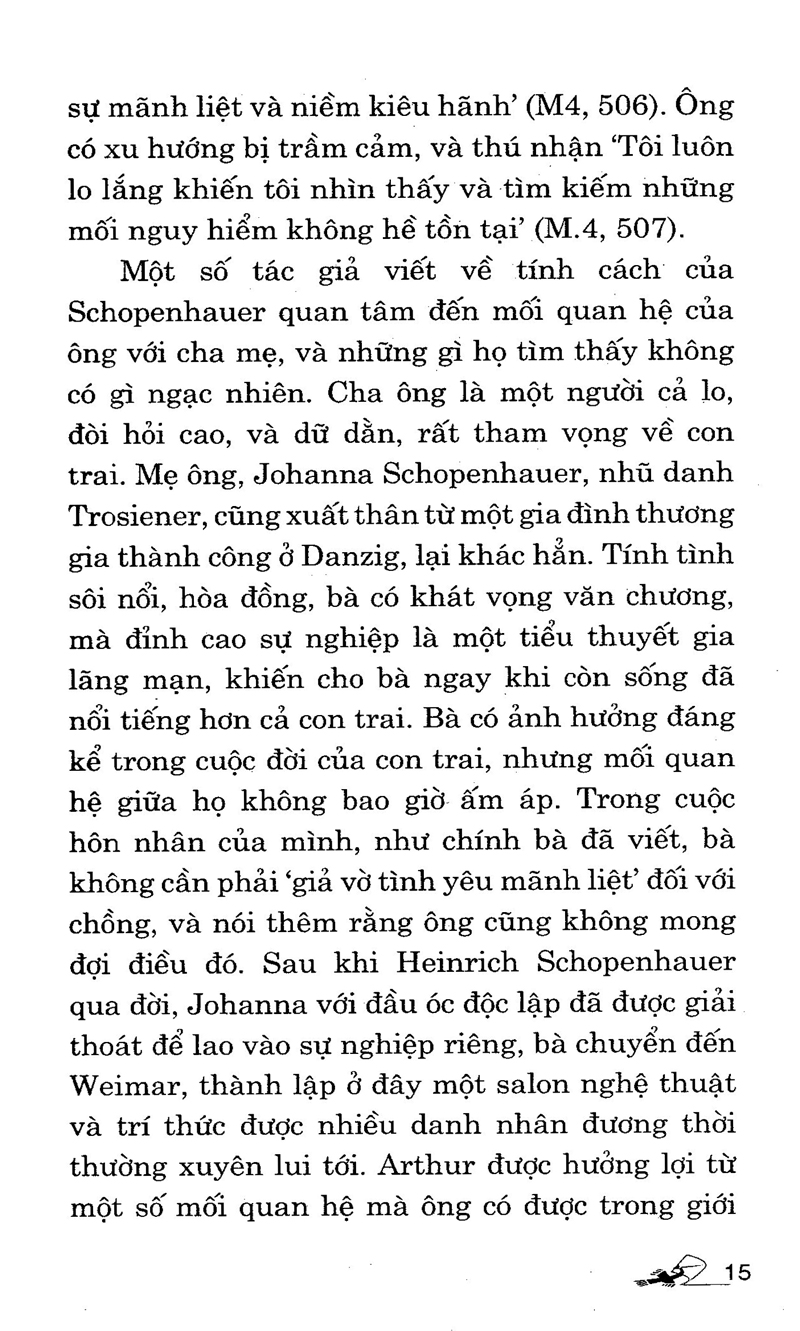 sự mãnh liệt và niềm kiêu hãnh' (M4, 506). Ông có xu hướng bị trầm cảm, và thú nhận 'Tôi luôn lo lắng khiến tôi nhìn thấy và tìm kiếm những mối nguy hiểm không hề tồn tại' (M.4, 507).

Một số tác giả viết về tính cách của Schopenhauer quan tâm đến mối quan hệ của ông với cha mẹ, và những gì họ tìm thấy không có gì ngạc nhiên. Cha ông là một người cả lo, đòi hỏi cao, và dữ dằn, rất tham vọng về con trai. Mẹ ông, Johanna Schopenhauer, nhũ danh Trosiener, cũng xuất thân từ một gia đình thương gia thành công ở Danzig, lại khác hẳn. Tính tình sôi nổi, hòa đồng, bà có khát vọng văn chương, mà đỉnh cao sự nghiệp là một tiểu thuyết gia lãng mạn, khiến cho bà ngay khi còn sống đã nổi tiếng hơn cả con trai. Bà có ảnh hưởng đáng kể trong cuộc đời của con trai, nhưng mối quan hệ giữa họ không bao giờ ấm áp. Trong cuộc hôn nhân của mình, như chính bà đã viết, bà không cần phải 'giả vờ tình yêu mãnh liệt' đối với chồng, và nói thêm rằng ông cũng không mong đợi điều đó. Sau khi Heinrich Schopenhauer qua đời, Johanna với đầu óc độc lập đã được giải thoát để lao vào sự nghiệp riêng, bà chuyển đến Weimar, thành lập ở đây một salon nghệ thuật và trí thức được nhiều danh nhân đương thời thường xuyên lui tới. Arthur được hưởng lợi từ một số mối quan hệ mà ông có được trong giới

15